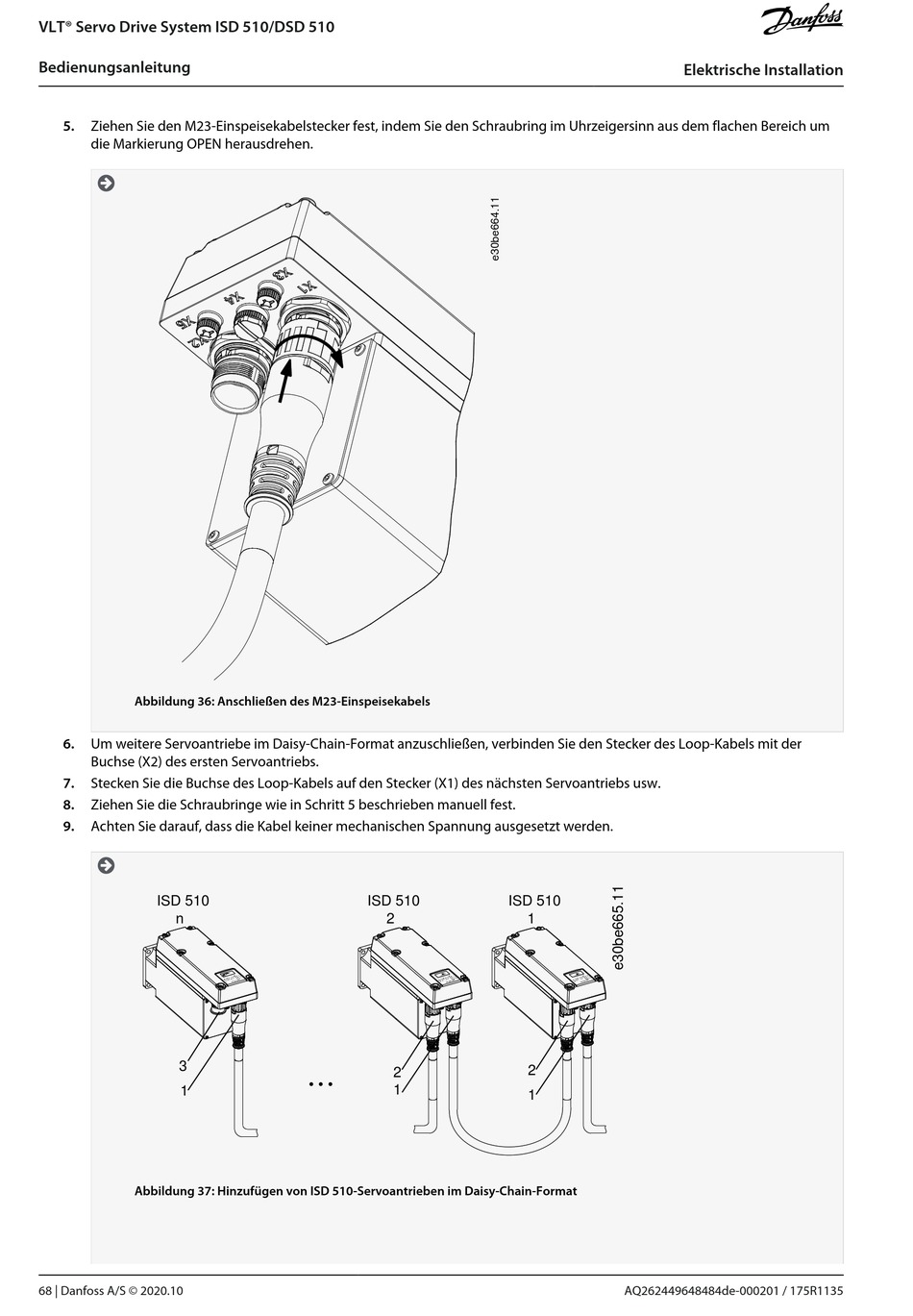 VLT® Servo Drive System ISD 510/DSD 510

Danfoss

Bedienungsanleitung

Elektrische Installation

5. Ziehen Sie den M23-Einspeisekabelstecker fest, indem Sie den Schraubring im Uhrzeigersinn aus dem flachen Bereich um die Markierung OPEN herausdrehen.

e30be664.11

X5 X4 X3 X1

Abbildung 36: Anschließen des M23-Einspeisekabels

6. Um weitere Servoantriebe im Daisy-Chain-Format anzuschließen, verbinden Sie den Stecker des Loop-Kabels mit der Buchse (X2) des ersten Servoantriebs.

7. Stecken Sie die Buchse des Loop-Kabels auf den Stecker (X1) des nächsten Servoantriebs usw.

8. Ziehen Sie die Schraubringe wie in Schritt 5 beschrieben manuell fest.

9. Achten Sie darauf, dass die Kabel keiner mechanischen Spannung ausgesetzt werden.

ISD 510
n

ISD 510
2

ISD 510
1

e30be665.11

3
1

...

2
1

2
1

Abbildung 37: Hinzufügen von ISD 510-Servoantrieben im Daisy-Chain-Format

68 | Danfoss A/S © 2020.10

AQ262449648484de-000201 / 175R1135